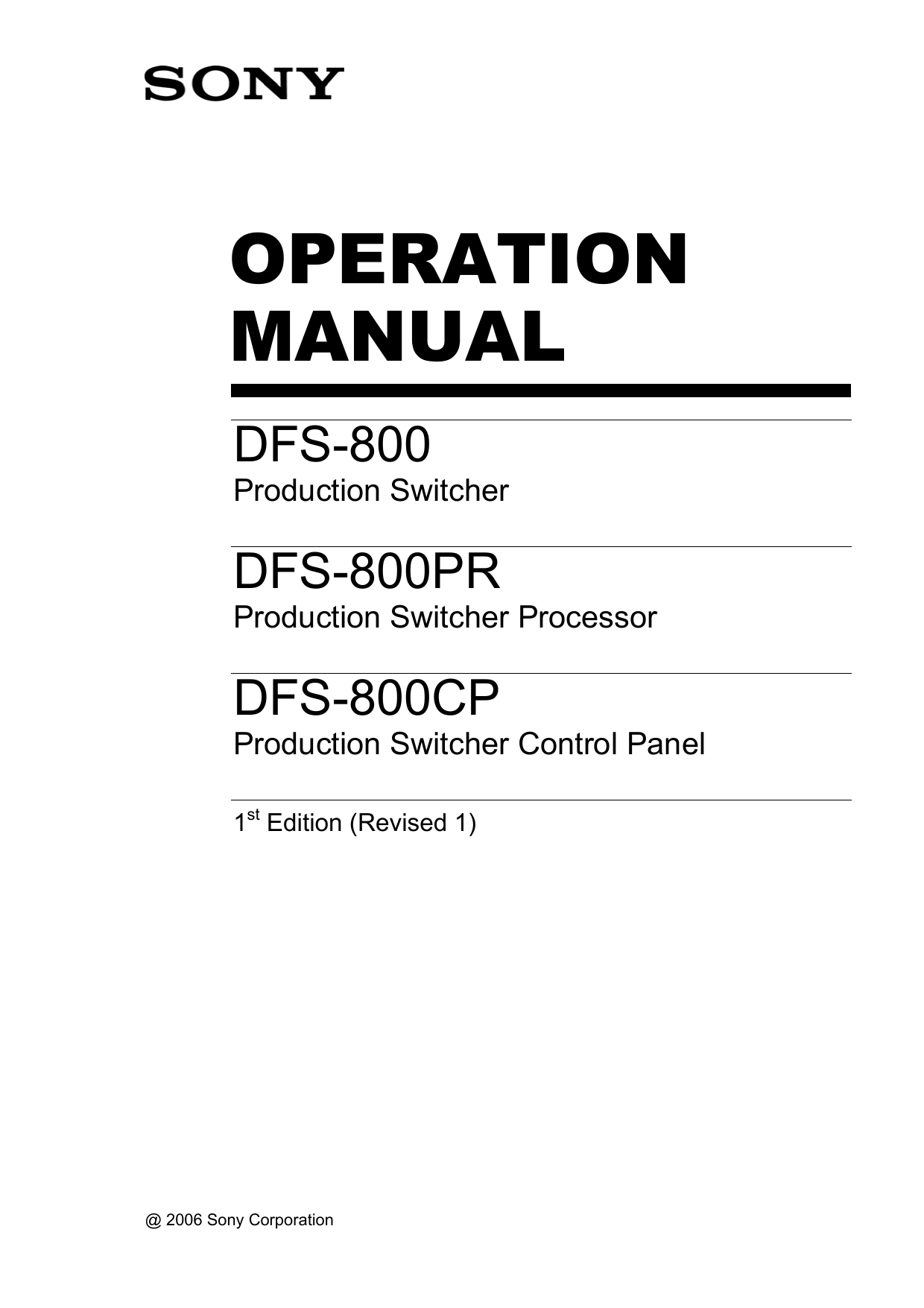 SONY

OPERATION
MANUAL

DFS-800
Production Switcher

DFS-800PR
Production Switcher Processor

DFS-800CP
Production Switcher Control Panel

1st Edition (Revised 1)

@ 2006 Sony Corporation